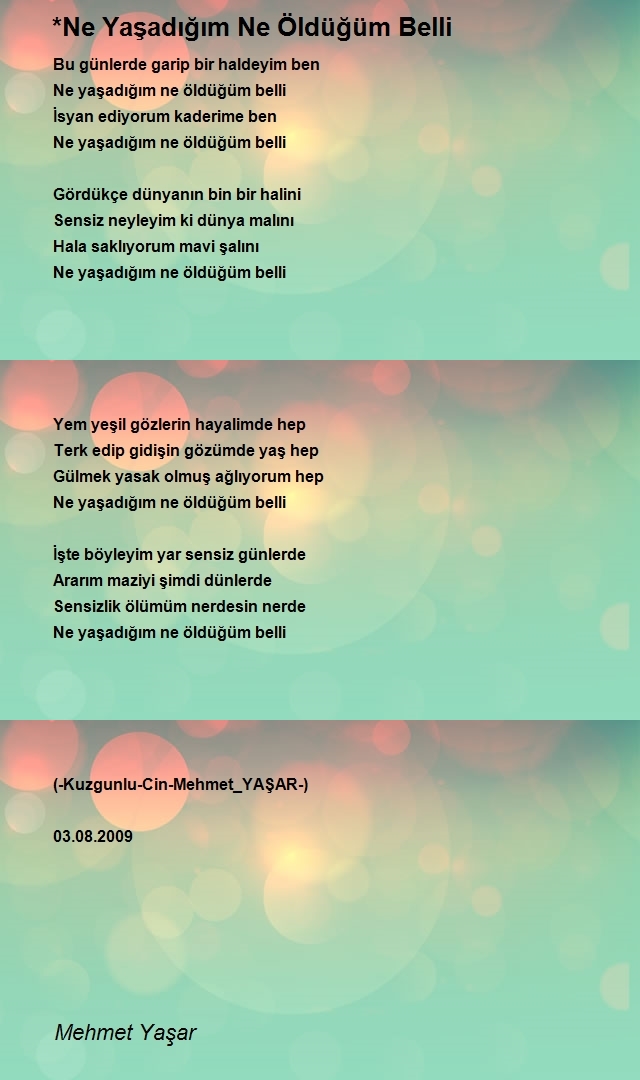 *Ne Yaşadığım Ne Öldüğüm Belli

Bu günlerde garip bir haldeyim ben
Ne yaşadığım ne öldüğüm belli
İsyan ediyorum kaderime ben
Ne yaşadığım ne öldüğüm belli

Gördükçe dünyanın bin bir halini
Sensiz neyleyim ki dünya malını
Hala saklıyorum mavi şalını
Ne yaşadığım ne öldüğüm belli

Yem yeşil gözlerin hayalimde hep
Terk edip gidişin gözümde yaş hep
Gülmek yasak olmuş ağlıyorum hep
Ne yaşadığım ne öldüğüm belli

İşte böyleyim yar sensiz günlerde
Ararım maziyi şimdi dünlerde
Sensizlik ölümüm nerdesin nerde
Ne yaşadığım ne öldüğüm belli

(-Kuzgunlu-Cin-Mehmet_YAŞAR-)

03.08.2009

Mehmet Yaşar